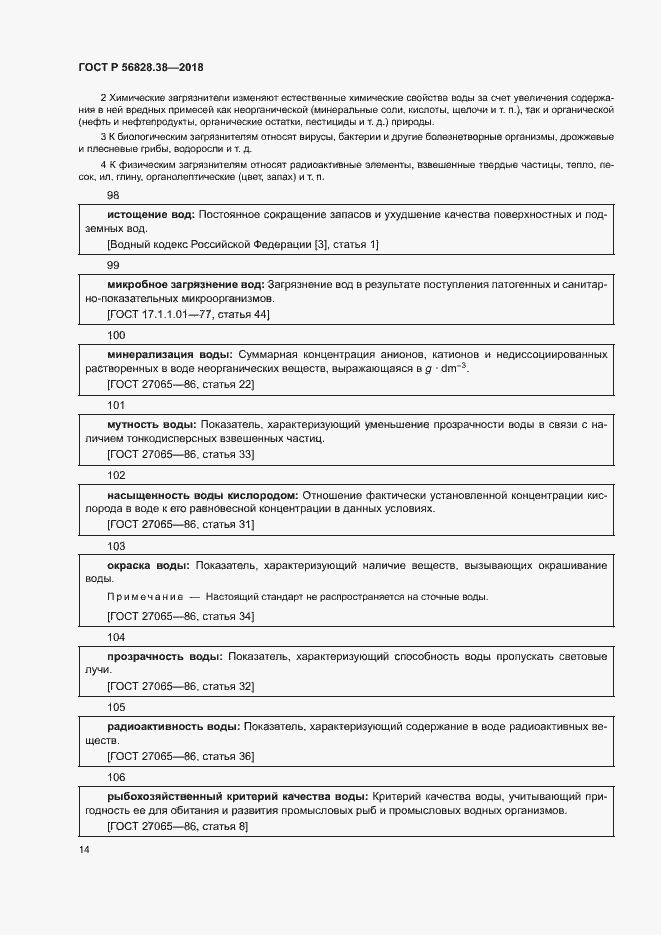 ГОСТ Р 56828.38—2018

2 Химические загрязнители изменяют естественные химические свойства воды за счет увеличения содержания в ней вредных примесей как неорганической (минеральные соли, кислоты, щелочи и т. п.), так и органической (нефть и нефтепродукты, органические остатки, пестициды и т. д.) природы.

3 К биологическим загрязнителям относят вирусы, бактерии и другие болезнетворные организмы, дрожжевые и плесневые грибы, водоросли и т. д.

4 К физическим загрязнителям относят радиоактивные элементы, взвешенные твердые частицы, тепло, песок, ил, глину, органолептические (цвет, запах) и т. п.

98

истощение вод: Постоянное сокращение запасов и ухудшение качества поверхностных и подземных вод.

[Водный кодекс Российской Федерации [3], статья 1]

99

микробное загрязнение вод: Загрязнение вод в результате поступления патогенных и санитарно-показательных микроорганизмов.

[ГОСТ 17.1.1.01—77, статья 44]

100

минерализация воды: Суммарная концентрация анионов, катионов и недиссоциированных растворенных в воде неорганических веществ, выражающаяся в $g \cdot dm^{-3}$.

[ГОСТ 27065—86, статья 22]

101

мутность воды: Показатель, характеризующий уменьшение прозрачности воды в связи с наличием тонкодисперсных взвешенных частиц.

[ГОСТ 27065—86, статья 33]

102

насыщенность воды кислородом: Отношение фактически установленной концентрации кислорода в воде к его равновесной концентрации в данных условиях.

[ГОСТ 27065—86, статья 31]

103

окраска воды: Показатель, характеризующий наличие веществ, вызывающих окрашивание воды.

Примечание — Настоящий стандарт не распространяется на сточные воды.

[ГОСТ 27065—86, статья 34]

104

прозрачность воды: Показатель, характеризующий способность воды пропускать световые лучи.

[ГОСТ 27065—86, статья 32]

105

радиоактивность воды: Показатель, характеризующий содержание в воде радиоактивных веществ.

[ГОСТ 27065—86, статья 36]

106

рыбохозяйственный критерий качества воды: Критерий качества воды, учитывающий пригодность ее для обитания и развития промысловых рыб и промысловых водных организмов.

[ГОСТ 27065—86, статья 8]

14